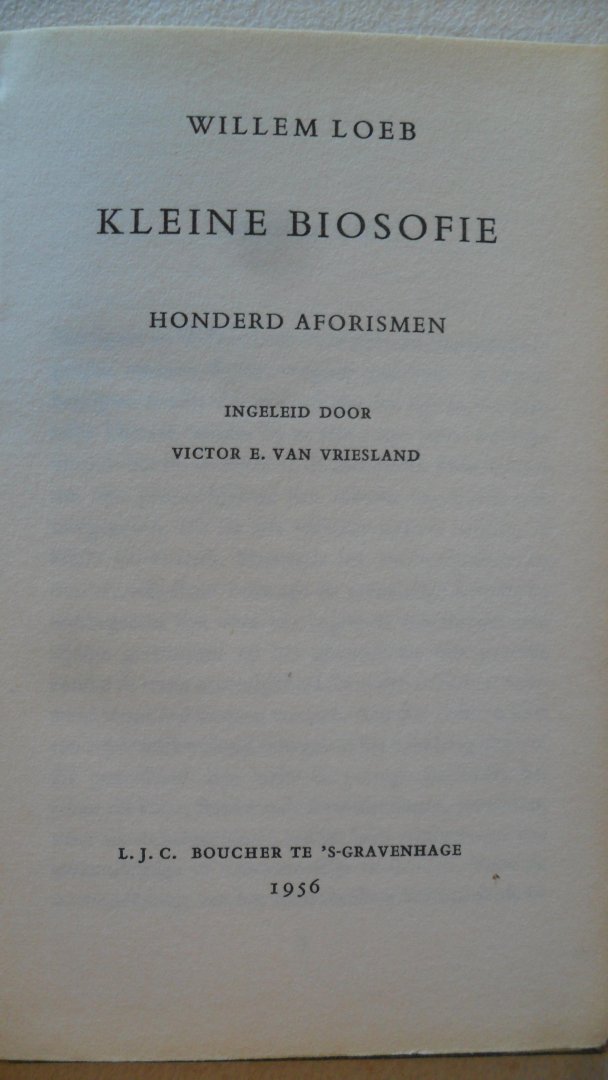 WILLEM LOEB

KLEINE BIOSOFIE

HONDERD AFORISMEN

INGELEID DOOR

VICTOR E. VAN VRIESLAND

L. J. C. BOUCHER TE 'S-GRAVENHAGE

1956